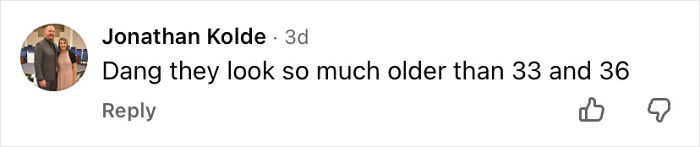 Jonathan Kolde · 3d
Dang they look so much older than 33 and 36
Reply